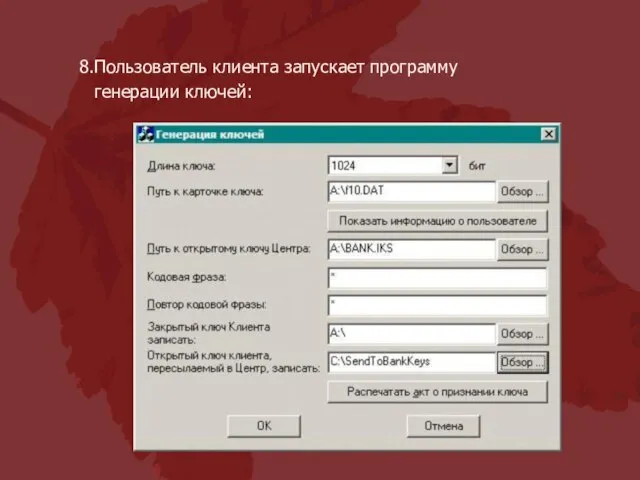 8.Пользователь клиента запускает программу генерации ключей:

Генерация ключей

Длина ключа: 1024 бит

Путь к карточке ключа: A:\I10.DAT Обзор ...

Показать информацию о пользователе

Путь к открытому ключу Центра: A:\BANK.IKS Обзор ...

Кодовая фраза: *

Повтор кодовой фразы: *

Закрытый ключ Клиента записать: A:\ Обзор ...

Открытый ключ клиента, пересылаемый в Центр, записать: C:\SendToBankKeys Обзор ...

Распечатать акт о признании ключа

OK Отмена